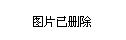 图片已删除